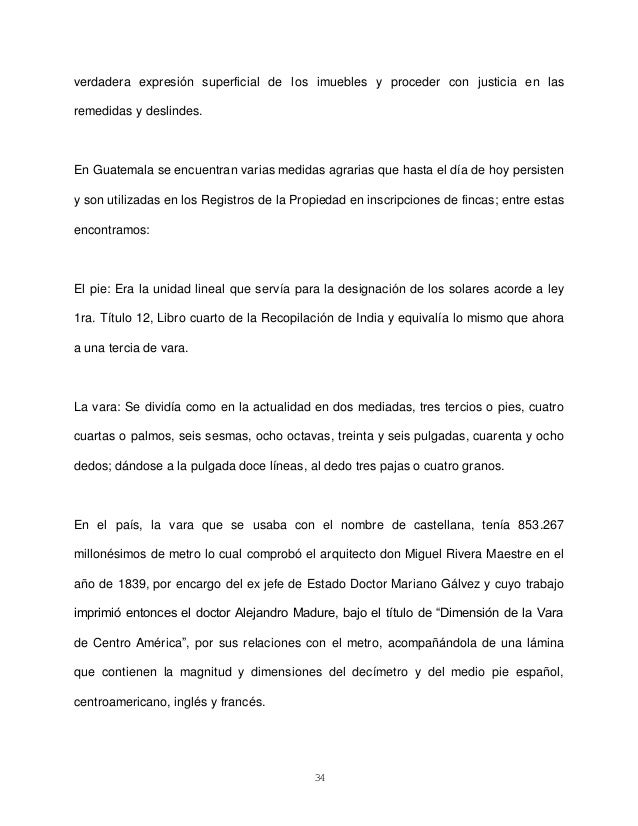 verdadera expresión superficial de los imuebles y proceder con justicia en las remedidas y deslindes.

En Guatemala se encuentran varias medidas agrarias que hasta el día de hoy persisten y son utilizadas en los Registros de la Propiedad en inscripciones de fincas; entre estas encontramos:

El pie: Era la unidad lineal que servía para la designación de los solares acorde a ley 1ra. Título 12, Libro cuarto de la Recopilación de India y equivalía lo mismo que ahora a una tercia de vara.

La vara: Se dividía como en la actualidad en dos mediadas, tres tercios o pies, cuatro cuartas o palmos, seis sesmas, ocho octavas, treinta y seis pulgadas, cuarenta y ocho dedos; dándose a la pulgada doce líneas, al dedo tres pajas o cuatro granos.

En el país, la vara que se usaba con el nombre de castellana, tenía 853.267 millonésimos de metro lo cual comprobó el arquitecto don Miguel Rivera Maestre en el año de 1839, por encargo del ex jefe de Estado Doctor Mariano Gálvez y cuyo trabajo imprimió entonces el doctor Alejandro Madure, bajo el título de “Dimensión de la Vara de Centro América”, por sus relaciones con el metro, acompañándola de una lámina que contienen la magnitud y dimensiones del decímetro y del medio pie español, centroamericano, inglés y francés.

34